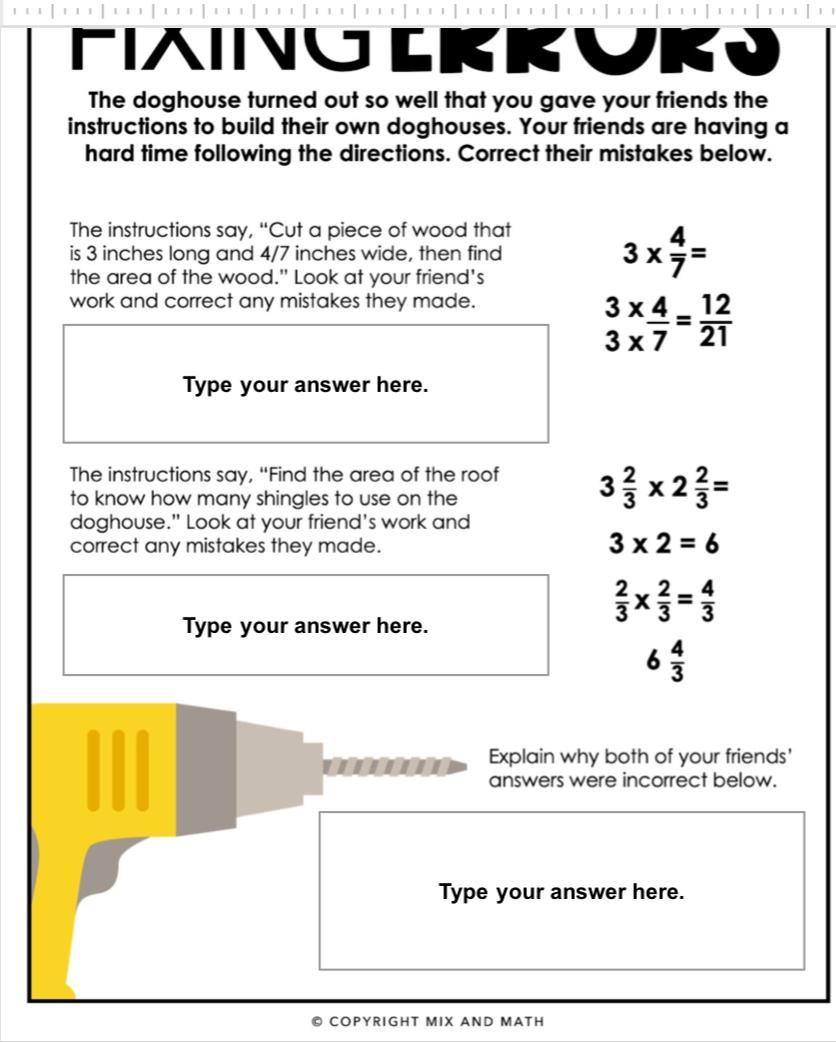 FIXING ERRORS

The doghouse turned out so well that you gave your friends the instructions to build their own doghouses. Your friends are having a hard time following the directions. Correct their mistakes below.

The instructions say, "Cut a piece of wood that is 3 inches long and 4/7 inches wide, then find the area of the wood." Look at your friend's work and correct any mistakes they made.

$3 \times \frac{4}{7} =$

$\frac{3 \times 4}{3 \times 7} = \frac{12}{21}$

Type your answer here.

The instructions say, "Find the area of the roof to know how many shingles to use on the doghouse." Look at your friend's work and correct any mistakes they made.

$3\frac{2}{3} \times 2\frac{2}{3} =$

$3 \times 2 = 6$

$\frac{2}{3} \times \frac{2}{3} = \frac{4}{3}$

$6\frac{4}{3}$

Type your answer here.

Explain why both of your friends' answers were incorrect below.

Type your answer here.

© COPYRIGHT MIX AND MATH